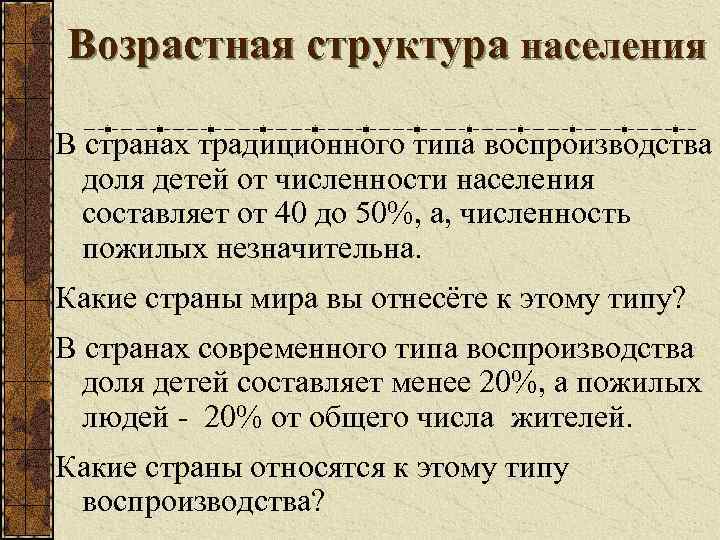 Возрастная структура населения

В странах традиционного типа воспроизводства доля детей от численности населения составляет от 40 до 50%, а, численность пожилых незначительна.

Какие страны мира вы отнесёте к этому типу?

В странах современного типа воспроизводства доля детей составляет менее 20%, а пожилых людей - 20% от общего числа жителей.

Какие страны относятся к этому типу воспроизводства?